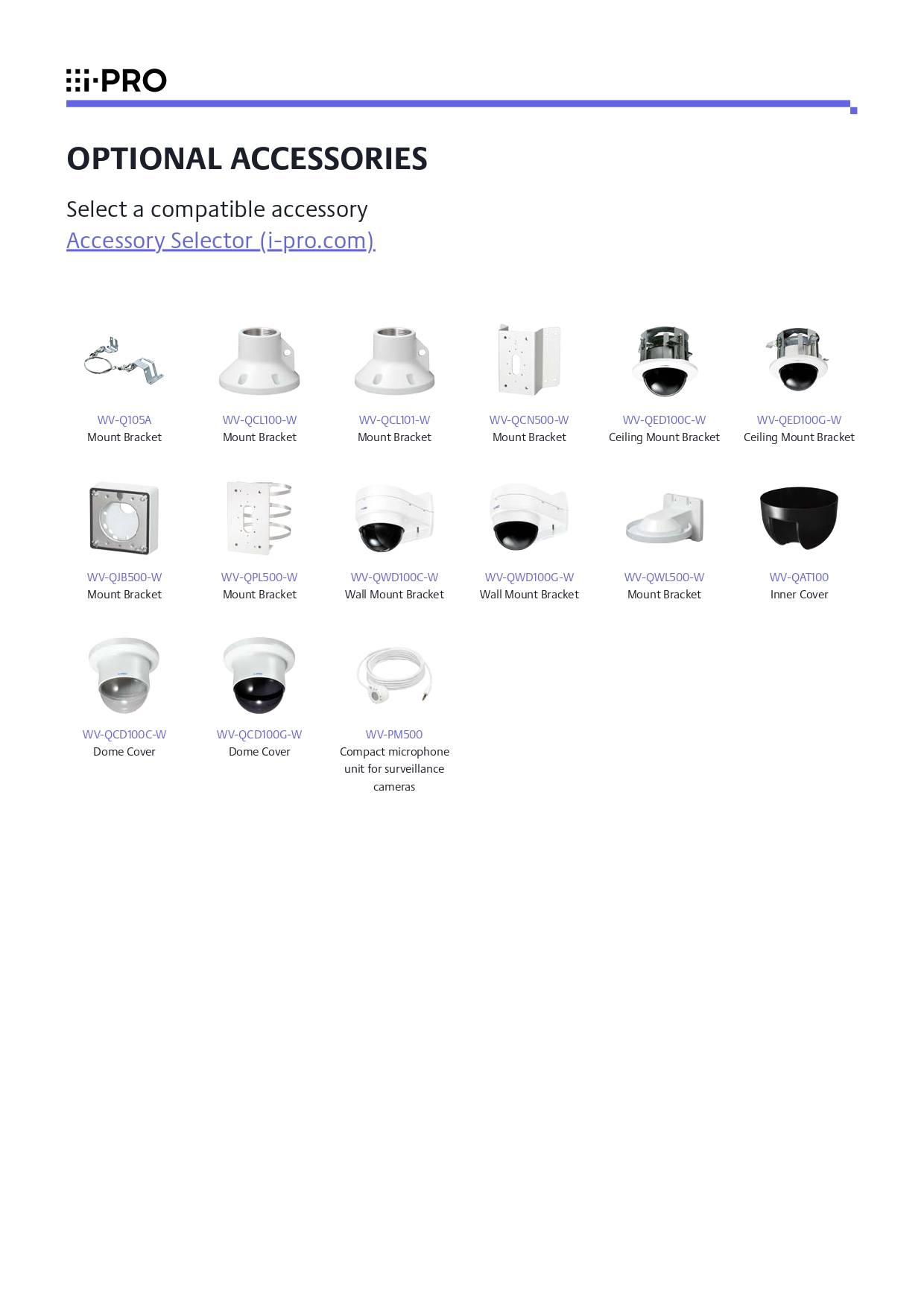 i-PRO

OPTIONAL ACCESSORIES

Select a compatible accessory
Accessory Selector (i-pro.com)

WV-Q105A
Mount Bracket

WV-QCL100-W
Mount Bracket

WV-QCL101-W
Mount Bracket

WV-QCN500-W
Mount Bracket

WV-QED100C-W
Ceiling Mount Bracket

WV-QED100G-W
Ceiling Mount Bracket

WV-QJB500-W
Mount Bracket

WV-QPL500-W
Mount Bracket

WV-QWD100C-W
Wall Mount Bracket

WV-QWD100G-W
Wall Mount Bracket

WV-QWL500-W
Mount Bracket

WV-QAT100
Inner Cover

WV-QCD100C-W
Dome Cover

WV-QCD100G-W
Dome Cover

WV-PM500
Compact microphone unit for surveillance cameras